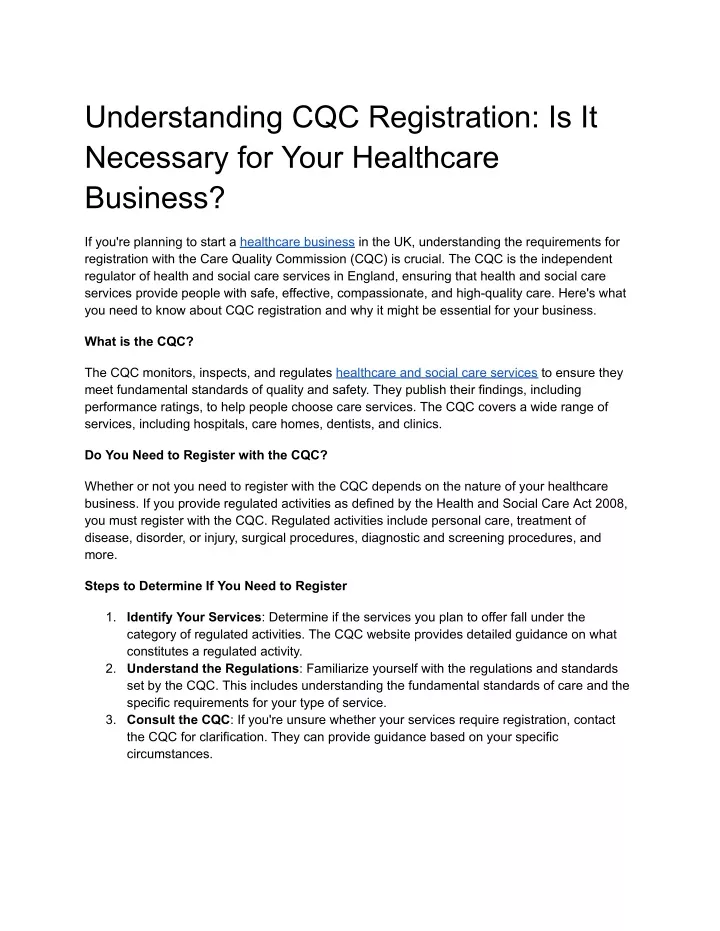 Understanding CQC Registration: Is It Necessary for Your Healthcare Business?

If you're planning to start a healthcare business in the UK, understanding the requirements for registration with the Care Quality Commission (CQC) is crucial. The CQC is the independent regulator of health and social care services in England, ensuring that health and social care services provide people with safe, effective, compassionate, and high-quality care. Here's what you need to know about CQC registration and why it might be essential for your business.

What is the CQC?

The CQC monitors, inspects, and regulates healthcare and social care services to ensure they meet fundamental standards of quality and safety. They publish their findings, including performance ratings, to help people choose care services. The CQC covers a wide range of services, including hospitals, care homes, dentists, and clinics.

Do You Need to Register with the CQC?

Whether or not you need to register with the CQC depends on the nature of your healthcare business. If you provide regulated activities as defined by the Health and Social Care Act 2008, you must register with the CQC. Regulated activities include personal care, treatment of disease, disorder, or injury, surgical procedures, diagnostic and screening procedures, and more.

Steps to Determine If You Need to Register

1. Identify Your Services: Determine if the services you plan to offer fall under the category of regulated activities. The CQC website provides detailed guidance on what constitutes a regulated activity.
2. Understand the Regulations: Familiarize yourself with the regulations and standards set by the CQC. This includes understanding the fundamental standards of care and the specific requirements for your type of service.
3. Consult the CQC: If you're unsure whether your services require registration, contact the CQC for clarification. They can provide guidance based on your specific circumstances.